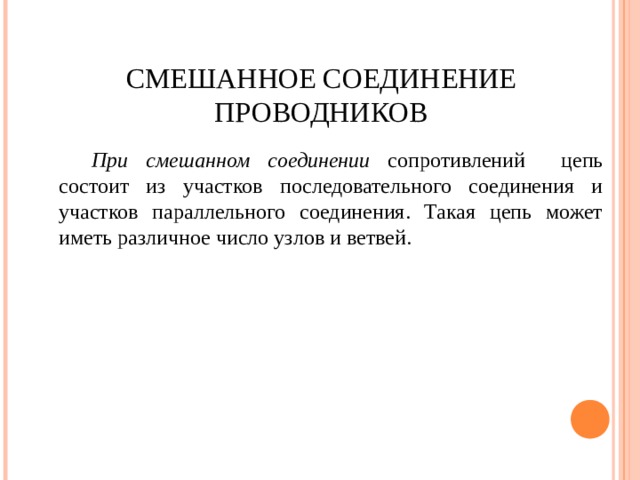 СМЕШАННОЕ СОЕДИНЕНИЕ ПРОВОДНИКОВ

При смешанном соединении сопротивлений цепь состоит из участков последовательного соединения и участков параллельного соединения. Такая цепь может иметь различное число узлов и ветвей.